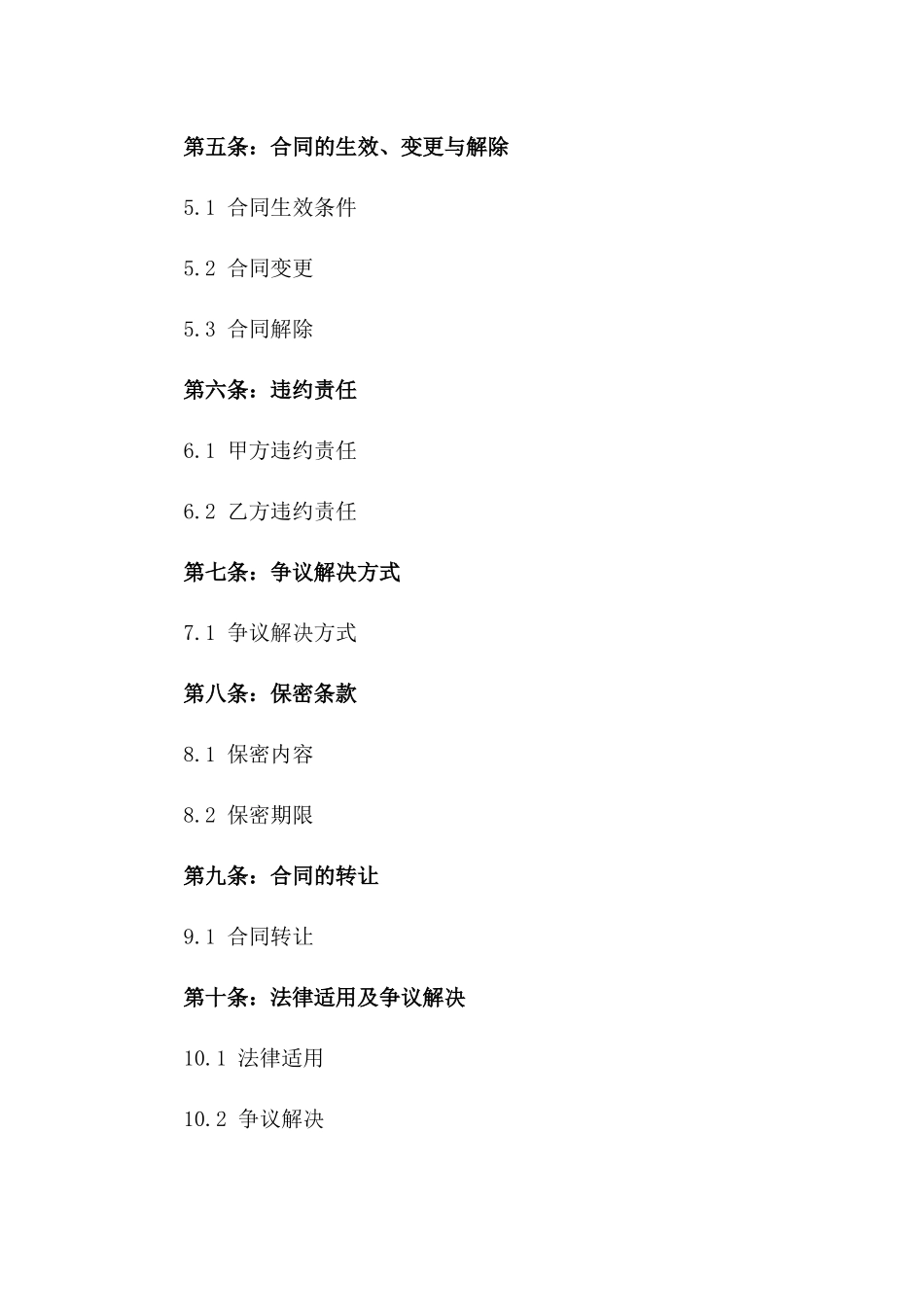 第五条：合同的生效、变更与解除

5.1 合同生效条件

5.2 合同变更

5.3 合同解除

第六条：违约责任

6.1 甲方违约责任

6.2 乙方违约责任

第七条：争议解决方式

7.1 争议解决方式

第八条：保密条款

8.1 保密内容

8.2 保密期限

第九条：合同的转让

9.1 合同转让

第十条：法律适用及争议解决

10.1 法律适用

10.2 争议解决